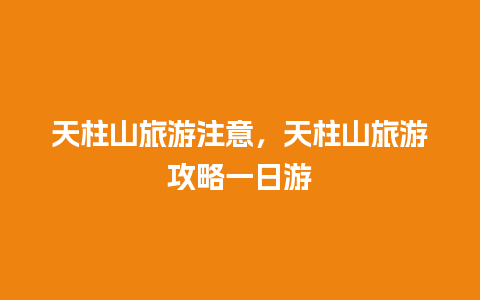 天柱山旅游注意，天柱山旅游攻略一日游